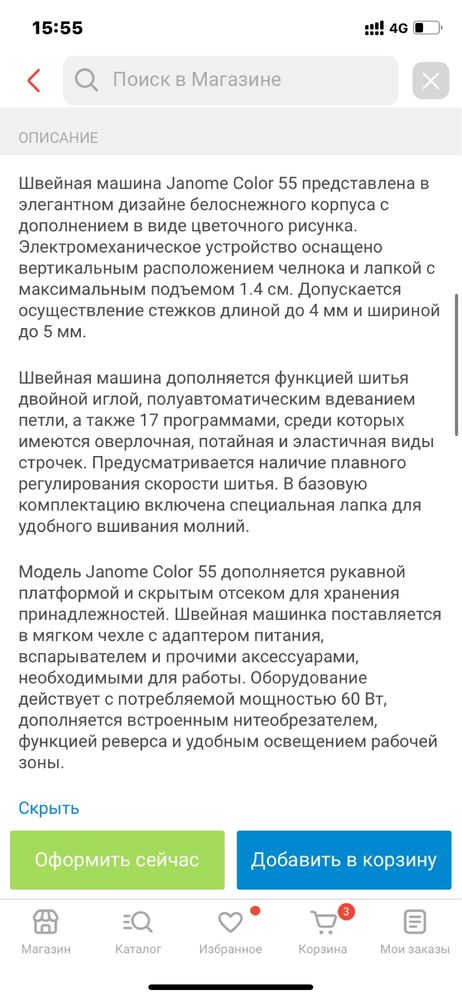 15:55
4G

Поиск в Магазине

ОПИСАНИЕ

Швейная машина Janome Color 55 представлена в элегантном дизайне белоснежного корпуса с дополнением в виде цветочного рисунка. Электромеханическое устройство оснащено вертикальным расположением челнока и лапкой с максимальным подъемом 1.4 см. Допускается осуществление стежков длиной до 4 мм и шириной до 5 мм.

Швейная машина дополняется функцией шитья двойной иглой, полуавтоматическим вдеванием петли, а также 17 программами, среди которых имеются оверлочная, потайная и эластичная виды строчек. Предусматривается наличие плавного регулирования скорости шитья. В базовую комплектацию включена специальная лапка для удобного вшивания молний.

Модель Janome Color 55 дополняется рукавной платформой и скрытым отсеком для хранения принадлежностей. Швейная машинка поставляется в мягком чехле с адаптером питания, вспарывателем и прочими аксессуарами, необходимыми для работы. Оборудование действует с потребляемой мощностью 60 Вт, дополняется встроенным нитеобрезателем, функцией реверса и удобным освещением рабочей зоны.

Скрыть

Оформить сейчас
Добавить в корзину

Магазин
Каталог
Избранное
3
Корзина
Мои заказы